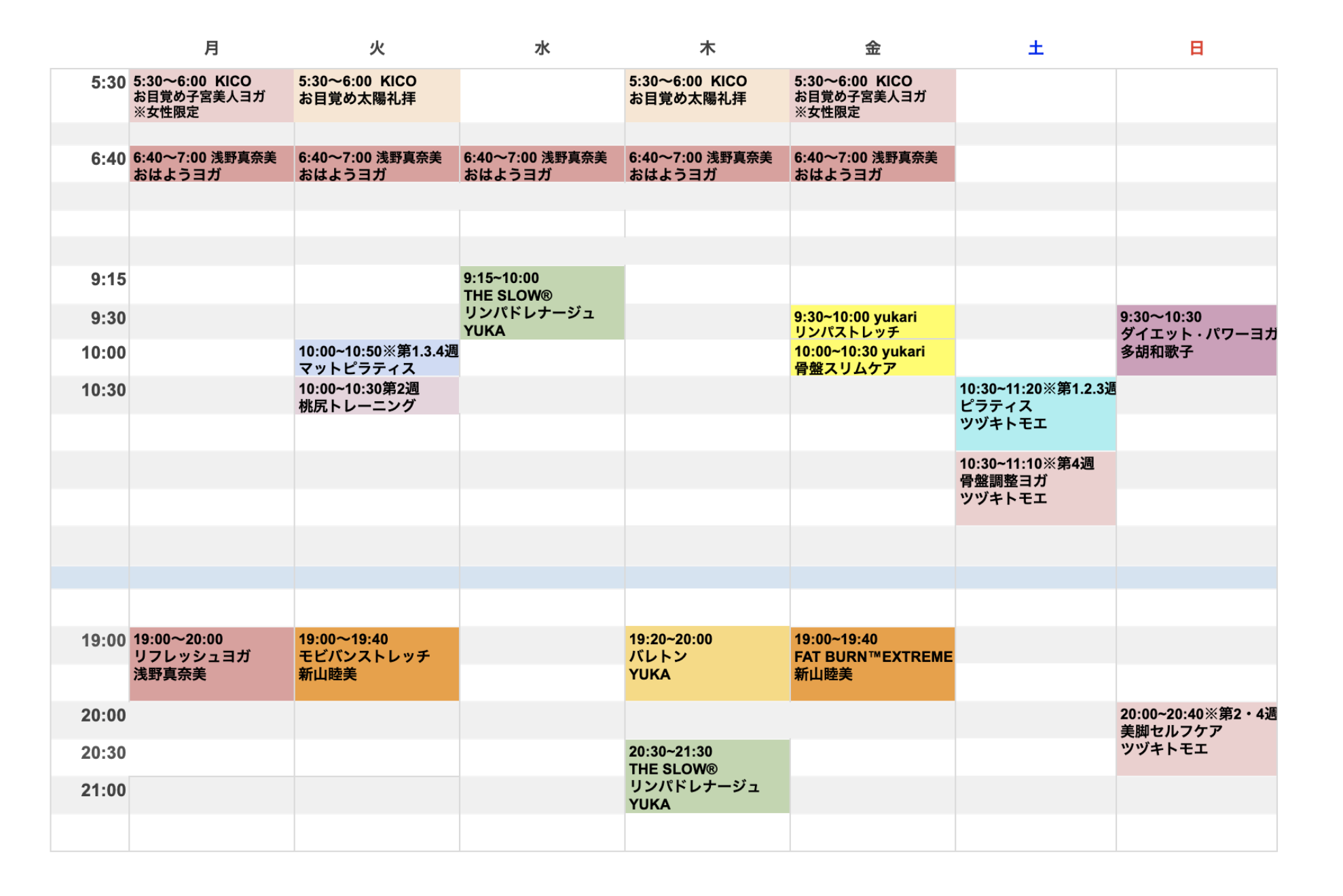 | | 月 | 火 | 水 | 木 | 金 | 土 | 日 |
|---|---|---|---|---|---|---|---|
| 5:30 | 5:30〜6:00 KICO お目覚め子宮美人ヨガ ※女性限定 | 5:30〜6:00 KICO お目覚め太陽礼拝 | | 5:30〜6:00 KICO お目覚め太陽礼拝 | 5:30〜6:00 KICO お目覚め子宮美人ヨガ ※女性限定 | | |
| 6:40 | 6:40〜7:00 浅野真奈美 おはようヨガ | 6:40〜7:00 浅野真奈美 おはようヨガ | 6:40〜7:00 浅野真奈美 おはようヨガ | 6:40〜7:00 浅野真奈美 おはようヨガ | 6:40〜7:00 浅野真奈美 おはようヨガ | | |
| 9:15 | | | 9:15~10:00 THE SLOW® リンパドレナージュ YUKA | | | | |
| 9:30 | | | | | 9:30~10:00 yukari リンパストレッチ | | 9:30〜10:30 ダイエット・パワーヨガ 多胡和歌子 |
| 10:00 | | 10:00~10:50※第1.3.4週 マットピラティス | | | 10:00~10:30 yukari 骨盤スリムケア | | |
| 10:30 | | 10:00~10:30第2週 桃尻トレーニング | | | | 10:30~11:20※第1.2.3週 ピラティス ツヅキトモエ | |
| | | | | | | 10:30~11:10※第4週 骨盤調整ヨガ ツヅキトモエ | |
| 19:00 | 19:00〜20:00 リフレッシュヨガ 浅野真奈美 | 19:00〜19:40 モビバンストレッチ 新山睦美 | | 19:20~20:00 バレトン YUKA | 19:00~19:40 FAT BURN™EXTREME 新山睦美 | | |
| 20:00 | | | | | | | 20:00~20:40※第2・4週 美脚セルフケア ツヅキトモエ |
| 20:30 | | | | 20:30~21:30 THE SLOW® リンパドレナージュ YUKA | | | |
| 21:00 | | | | | | | |